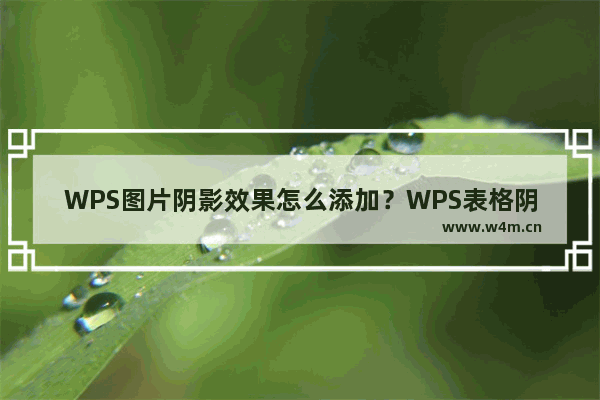 WPS图片阴影效果怎么添加？WPS表格阴

www.w4m.cn